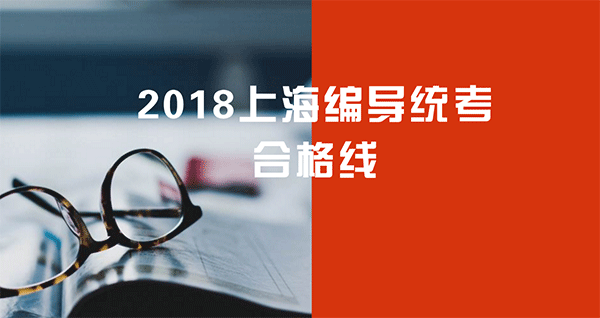 2018上海编导统考
合格线